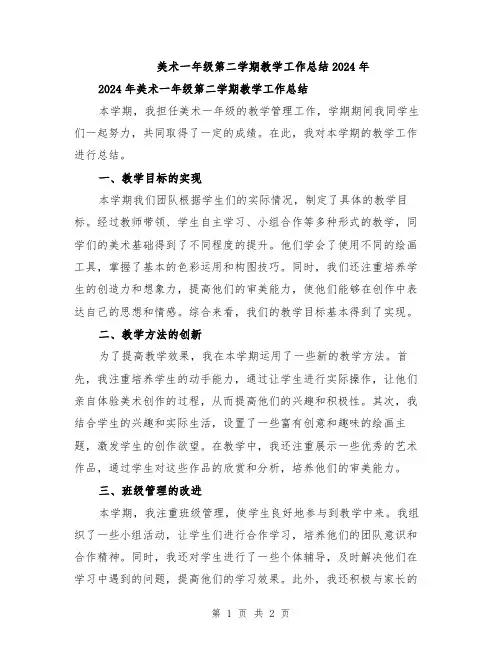 美术一年级第二学期教学工作总结2024年

2024年美术一年级第二学期教学工作总结

本学期，我担任美术一年级的教学管理工作，学期期间我同学生们一起努力，共同取得了一定的成绩。在此，我对本学期的教学工作进行总结。

一、教学目标的实现

本学期我们团队根据学生们的实际情况，制定了具体的教学目标。经过教师带领、学生自主学习、小组合作等多种形式的教学，同学们的美术基础得到了不同程度的提升。他们学会了使用不同的绘画工具，掌握了基本的色彩运用和构图技巧。同时，我们还注重培养学生的创造力和想象力，提高他们的审美能力，使他们能够在创作中表达自己的思想和情感。综合来看，我们的教学目标基本得到了实现。

二、教学方法的创新

为了提高教学效果，我在本学期运用了一些新的教学方法。首先，我注重培养学生的动手能力，通过让学生进行实际操作，让他们亲自体验美术创作的过程，从而提高他们的兴趣和积极性。其次，我结合学生的兴趣和实际生活，设置了一些富有创意和趣味的绘画主题，激发学生的创作欲望。在教学中，我还注重展示一些优秀的艺术作品，通过学生对这些作品的欣赏和分析，培养他们的审美能力。

三、班级管理的改进

本学期，我注重班级管理，使学生良好地参与到教学中来。我组织了一些小组活动，让学生们进行合作学习，培养他们的团队意识和合作精神。同时，我还对学生进行了一些个体辅导，及时解决他们在学习中遇到的问题，提高他们的学习效果。此外，我还积极与家长的

第 1 页 共 2 页